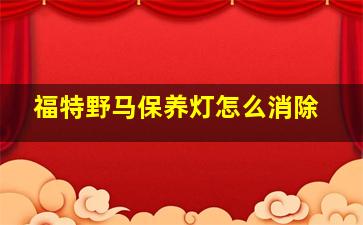 福特野马保养灯怎么消除